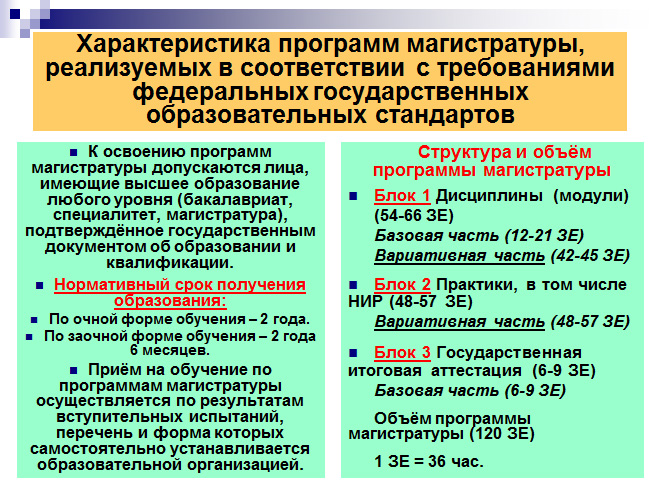 Характеристика программ магистратуры, реализуемых в соответствии с требованиями федеральных государственных образовательных стандартов

К освоению программ магистратуры допускаются лица, имеющие высшее образование любого уровня (бакалавриат, специалитет, магистратура), подтверждённое государственным документом об образовании и квалификации.

Нормативный срок получения образования:

По очной форме обучения – 2 года.

По заочной форме обучения – 2 года 6 месяцев.

Приём на обучение по программам магистратуры осуществляется по результатам вступительных испытаний, перечень и форма которых самостоятельно устанавливается образовательной организацией.

Структура и объём программы магистратуры

Блок 1 Дисциплины (модули) (54-66 ЗЕ)

Базовая часть (12-21 ЗЕ)

Вариативная часть (42-45 ЗЕ)

Блок 2 Практики, в том числе НИР (48-57 ЗЕ)

Вариативная часть (48-57 ЗЕ)

Блок 3 Государственная итоговая аттестация (6-9 ЗЕ)

Базовая часть (6-9 ЗЕ)

Объём программы магистратуры (120 ЗЕ)

1 ЗЕ = 36 час.